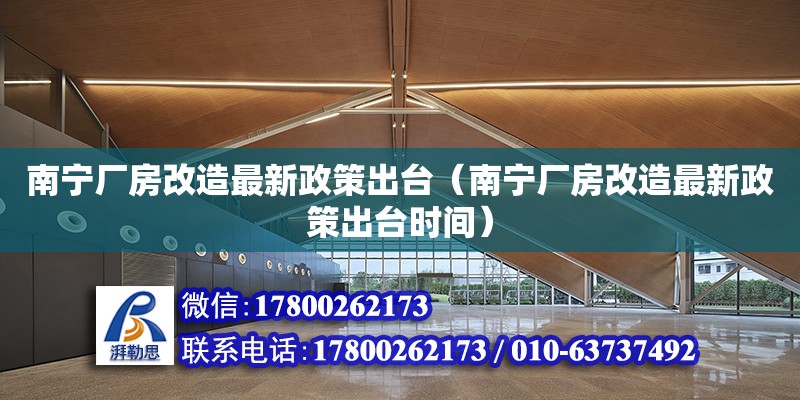 南宁厂房改造最新政策出台（南宁厂房改造最新政策出台时间）

湃勒思

微信：17800262173

联系电话：17800262173 / 010-63737492